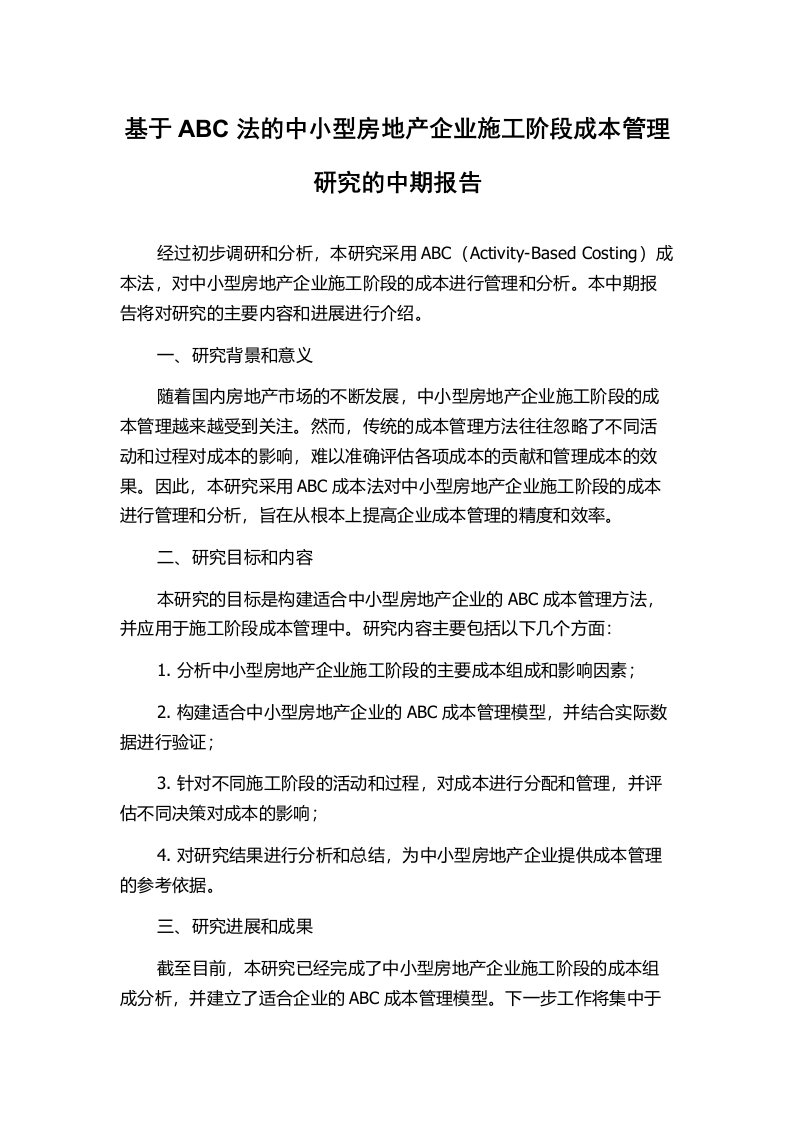 基于 ABC 法的中小型房地产企业施工阶段成本管理研究的中期报告

经过初步调研和分析，本研究采用 ABC（Activity-Based Costing）成本法，对中小型房地产企业施工阶段的成本进行管理和分析。本中期报告将对研究的主要内容和进展进行介绍。

一、研究背景和意义

随着国内房地产市场的不断发展，中小型房地产企业施工阶段的成本管理越来越受到关注。然而，传统的成本管理方法往往忽略了不同活动和过程对成本的影响，难以准确评估各项成本的贡献和管理成本的效果。因此，本研究采用 ABC 成本法对中小型房地产企业施工阶段的成本进行管理和分析，旨在从根本上提高企业成本管理的精度和效率。

二、研究目标和内容

本研究的目标是构建适合中小型房地产企业的 ABC 成本管理方法，并应用于施工阶段成本管理中。研究内容主要包括以下几个方面:

1. 分析中小型房地产企业施工阶段的主要成本组成和影响因素；

2. 构建适合中小型房地产企业的 ABC 成本管理模型，并结合实际数据进行验证；

3. 针对不同施工阶段的活动和过程，对成本进行分配和管理，并评估不同决策对成本的影响；

4. 对研究结果进行分析和总结，为中小型房地产企业提供成本管理的参考依据。

三、研究进展和成果

截至目前，本研究已经完成了中小型房地产企业施工阶段的成本组成分析，并建立了适合企业的 ABC 成本管理模型。下一步工作将集中于